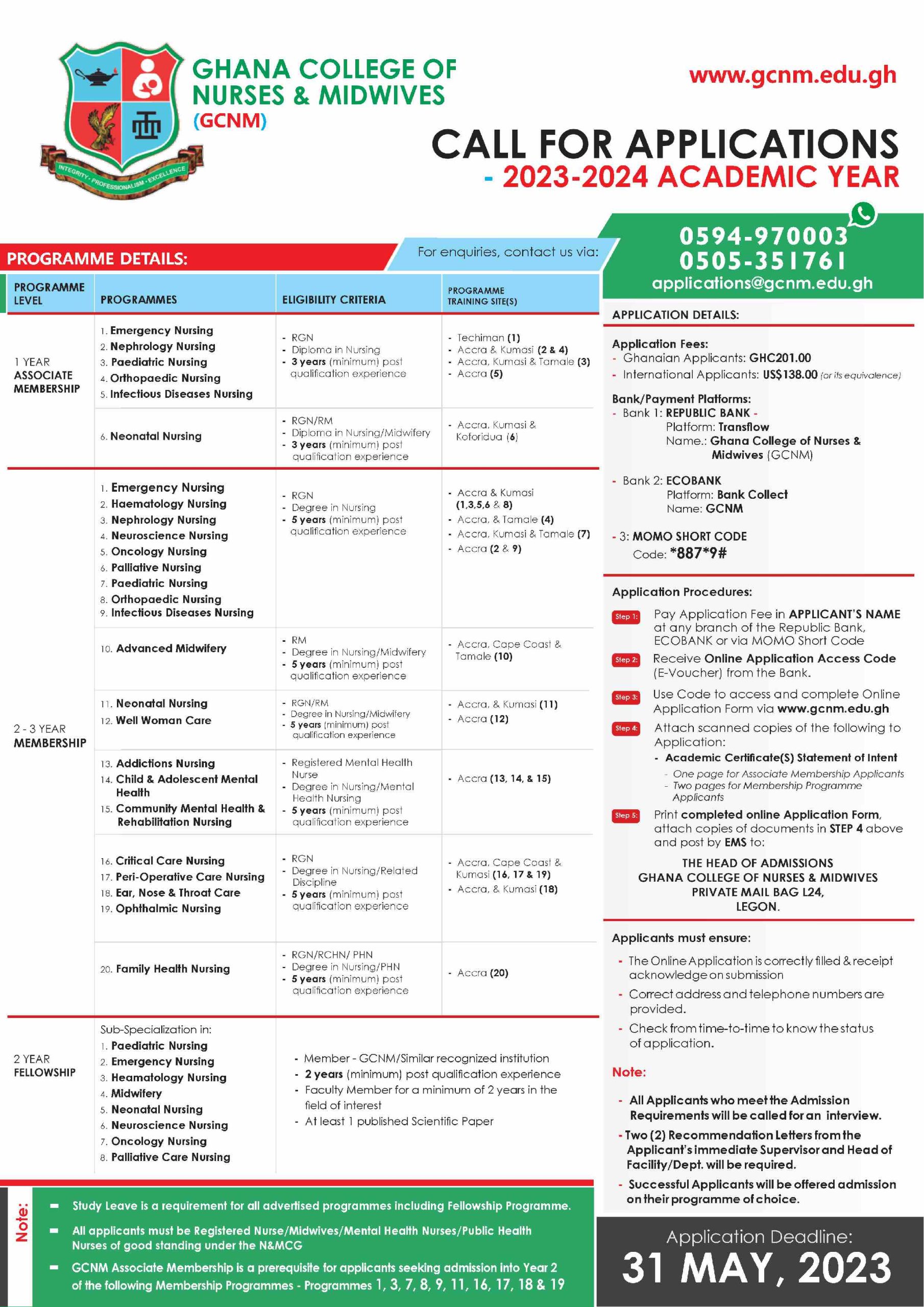 INTEGRITY · PROFESSIONALISM · EXCELLENCE

GHANA COLLEGE OF NURSES & MIDWIVES (GCNM)

www.gcnm.edu.gh

CALL FOR APPLICATIONS - 2023-2024 ACADEMIC YEAR

PROGRAMME DETAILS:

For enquiries, contact us via:

0594-970003
0505-351761
applications@gcnm.edu.gh

| PROGRAMME LEVEL | PROGRAMMES | ELIGIBILITY CRITERIA | PROGRAMME TRAINING SITE(S) |
|---|---|---|---|
| 1 YEAR ASSOCIATE MEMBERSHIP | 1. Emergency Nursing 2. Nephrology Nursing 3. Paediatric Nursing 4. Orthopaedic Nursing 5. Infectious Diseases Nursing | - RGN - Diploma in Nursing - 3 years (minimum) post qualification experience | - Techiman (1) - Accra & Kumasi (2 & 4) - Accra, Kumasi & Tamale (3) - Accra (5) |
| | 6. Neonatal Nursing | - RGN/RM - Diploma in Nursing/Midwifery - 3 years (minimum) post qualification experience | - Accra, Kumasi & Koforidua (6) |
| 2 - 3 YEAR MEMBERSHIP | 1. Emergency Nursing 2. Haematology Nursing 3. Nephrology Nursing 4. Neuroscience Nursing 5. Oncology Nursing 6. Palliative Nursing 7. Paediatric Nursing 8. Orthopaedic Nursing 9. Infectious Diseases Nursing | - RGN - Degree in Nursing - 5 years (minimum) post qualification experience | - Accra & Kumasi (1,3,5,6 & 8) - Accra, & Tamale (4) - Accra, Kumasi & Tamale (7) - Accra (2 & 9) |
| | 10. Advanced Midwifery | - RM - Degree in Nursing/Midwifery - 5 years (minimum) post qualification experience | - Accra, Cape Coast & Tamale (10) |
| | 11. Neonatal Nursing 12. Well Woman Care | - RGN/RM - Degree in Nursing/Midwifery - 5 years (minimum) post qualification experience | - Accra, & Kumasi (11) - Accra (12) |
| | 13. Addictions Nursing 14. Child & Adolescent Mental Health 15. Community Mental Health & Rehabilitation Nursing | - Registered Mental Health Nurse - Degree in Nursing/Mental Health Nursing - 5 years (minimum) post qualification experience | - Accra (13, 14, & 15) |
| | 16. Critical Care Nursing 17. Peri-Operative Care Nursing 18. Ear, Nose & Throat Care 19. Ophthalmic Nursing | - RGN - Degree in Nursing/Related Discipline - 5 years (minimum) post qualification experience | - Accra, Cape Coast & Kumasi (16, 17 & 19) - Accra, & Kumasi (18) |
| | 20. Family Health Nursing | - RGN/RCHN/ PHN - Degree in Nursing/PHN - 5 years (minimum) post qualification experience | - Accra (20) |
| 2 YEAR FELLOWSHIP | Sub-Specialization in: 1. Paediatric Nursing 2. Emergency Nursing 3. Heamatology Nursing 4. Midwifery 5. Neonatal Nursing 6. Neuroscience Nursing 7. Oncology Nursing 8. Palliative Care Nursing | - Member - GCNM/Similar recognized institution - 2 years (minimum) post qualification experience - Faculty Member for a minimum of 2 years in the field of interest - At least 1 published Scientific Paper | |

Note:
- Study Leave is a requirement for all advertised programmes including Fellowship Programme.
- All applicants must be Registered Nurse/Midwives/Mental Health Nurses/Public Health Nurses of good standing under the N&MCG
- GCNM Associate Membership is a prerequisite for applicants seeking admission into Year 2 of the following Membership Programmes - Programmes 1, 3, 7, 8, 9, 11, 16, 17, 18 & 19

APPLICATION DETAILS:

Application Fees:
- Ghanaian Applicants: GHC201.00
- International Applicants: US$138.00 (or its equivalence)

Bank/Payment Platforms:
- Bank 1: REPUBLIC BANK - Platform: Transflow Name.: Ghana College of Nurses & Midwives (GCNM)
- Bank 2: ECOBANK Platform: Bank Collect Name: GCNM
- 3: MOMO SHORT CODE Code: *887*9#

Application Procedures:
Step 1: Pay Application Fee in APPLICANT'S NAME at any branch of the Republic Bank, ECOBANK or via MOMO Short Code
Step 2: Receive Online Application Access Code (E-Voucher) from the Bank.
Step 3: Use Code to access and complete Online Application Form via www.gcnm.edu.gh
Step 4: Attach scanned copies of the following to Application:
- Academic Certificate(S) Statement of Intent
- One page for Associate Membership Applicants
- Two pages for Membership Programme Applicants
Step 5: Print completed online Application Form, attach copies of documents in STEP 4 above and post by EMS to:

THE HEAD OF ADMISSIONS
GHANA COLLEGE OF NURSES & MIDWIVES
PRIVATE MAIL BAG L24,
LEGON.

Applicants must ensure:
- The Online Application is correctly filled & receipt acknowledge on submission
- Correct address and telephone numbers are provided.
- Check from time-to-time to know the status of application.

Note:
- All Applicants who meet the Admission Requirements will be called for an interview.
- Two (2) Recommendation Letters from the Applicant's immediate Supervisor and Head of Facility/Dept. will be required.
- Successful Applicants will be offered admission on their programme of choice.

Application Deadline:
31 MAY, 2023